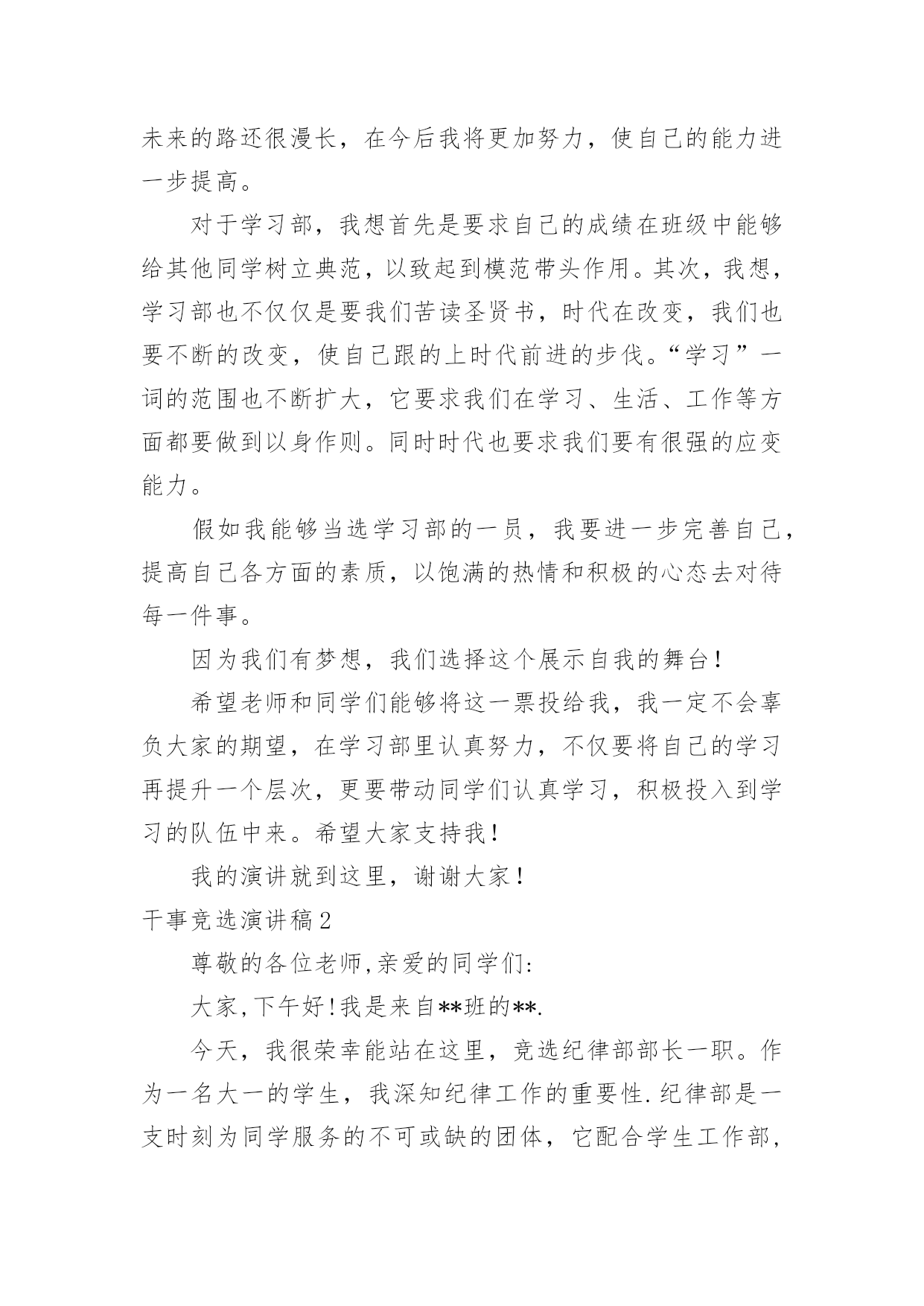 未来的路还很漫长，在今后我将更加努力，使自己的能力进一步提高。

对于学习部，我想首先是要求自己的成绩在班级中能够给其他同学树立典范，以致起到模范带头作用。其次，我想，学习部也不仅仅是要我们苦读圣贤书，时代在改变，我们也要不断的改变，使自己跟的上时代前进的步伐。“学习”一词的范围也不断扩大，它要求我们在学习、生活、工作等方面都要做到以身作则。同时时代也要求我们要有很强的应变能力。

假如我能够当选学习部的一员，我要进一步完善自己，提高自己各方面的素质，以饱满的热情和积极的心态去对待每一件事。

因为我们有梦想，我们选择这个展示自我的舞台！

希望老师和同学们能够将这一票投给我，我一定不会辜负大家的期望，在学习部里认真努力，不仅要将自己的学习再提升一个层次，更要带动同学们认真学习，积极投入到学习的队伍中来。希望大家支持我！

我的演讲就到这里，谢谢大家！

干事竞选演讲稿2

尊敬的各位老师,亲爱的同学们:

大家,下午好!我是来自**班的**.

今天，我很荣幸能站在这里，竞选纪律部部长一职。作为一名大一的学生，我深知纪律工作的重要性.纪律部是一支时刻为同学服务的不可或缺的团体，它配合学生工作部，